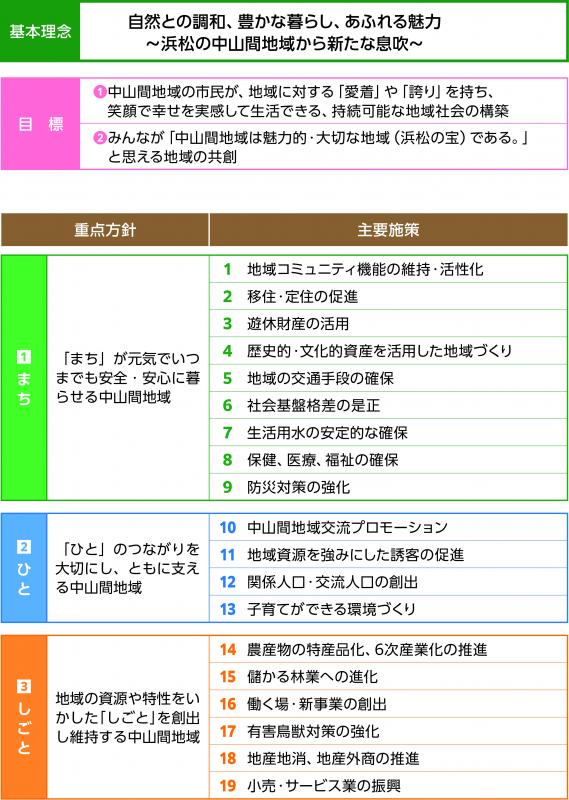 基本理念

自然との調和、豊かな暮らし、あふれる魅力
～浜松の中山間地域から新たな息吹～

目　標

❶中山間地域の市民が、地域に対する「愛着」や「誇り」を持ち、笑顔で幸せを実感して生活できる、持続可能な地域社会の構築

❷みんなが「中山間地域は魅力的・大切な地域（浜松の宝）である。」と思える地域の共創

| 重点方針 | | 主要施策 |
|---|---|---|
| 1 まち | 「まち」が元気でいつまでも安全・安心に暮らせる中山間地域 | 1 地域コミュニティ機能の維持・活性化 |
| | | 2 移住・定住の促進 |
| | | 3 遊休財産の活用 |
| | | 4 歴史的・文化的資産を活用した地域づくり |
| | | 5 地域の交通手段の確保 |
| | | 6 社会基盤格差の是正 |
| | | 7 生活用水の安定的な確保 |
| | | 8 保健、医療、福祉の確保 |
| | | 9 防災対策の強化 |
| 2 ひと | 「ひと」のつながりを大切にし、ともに支える中山間地域 | 10 中山間地域交流プロモーション |
| | | 11 地域資源を強みにした誘客の促進 |
| | | 12 関係人口・交流人口の創出 |
| | | 13 子育てができる環境づくり |
| 3 しごと | 地域の資源や特性をいかした「しごと」を創出し維持する中山間地域 | 14 農産物の特産品化、6次産業化の推進 |
| | | 15 儲かる林業への進化 |
| | | 16 働く場・新事業の創出 |
| | | 17 有害鳥獣対策の強化 |
| | | 18 地産地消、地産外商の推進 |
| | | 19 小売・サービス業の振興 |